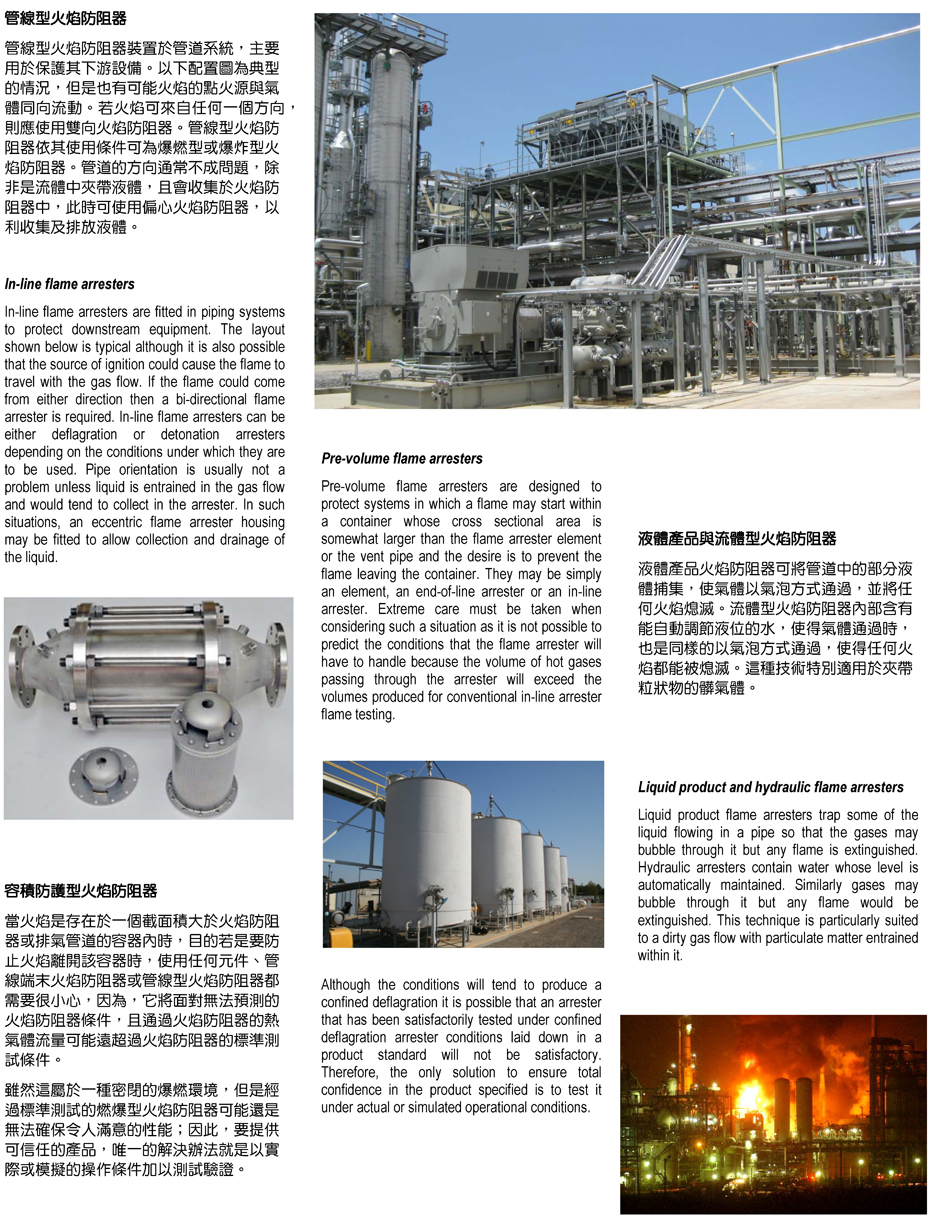 管線型火焰防阻器

管線型火焰防阻器裝置於管道系統，主要用於保護其下游設備。以下配置圖為典型的情況，但是也有可能火焰的點火源與氣體同向流動。若火焰可來自任何一個方向，則應使用雙向火焰防阻器。管線型火焰防阻器依其使用條件可為爆燃型或爆炸型火焰防阻器。管道的方向通常不成問題，除非是流體中夾帶液體，且會收集於火焰防阻器中，此時可使用偏心火焰防阻器，以利收集及排放液體。

In-line flame arresters

In-line flame arresters are fitted in piping systems to protect downstream equipment. The layout shown below is typical although it is also possible that the source of ignition could cause the flame to travel with the gas flow. If the flame could come from either direction then a bi-directional flame arrester is required. In-line flame arresters can be either deflagration or detonation arresters depending on the conditions under which they are to be used. Pipe orientation is usually not a problem unless liquid is entrained in the gas flow and would tend to collect in the arrester. In such situations, an eccentric flame arrester housing may be fitted to allow collection and drainage of the liquid.

容積防護型火焰防阻器

當火焰是存在於一個截面積大於火焰防阻器或排氣管道的容器內時，目的若是要防止火焰離開該容器時，使用任何元件、管線端末火焰防阻器或管線型火焰防阻器都需要很小心，因為，它將面對無法預測的火焰防阻器條件，且通過火焰防阻器的熱氣體流量可能遠超過火焰防阻器的標準測試條件。

雖然這屬於一種密閉的爆燃環境，但是經過標準測試的燃爆型火焰防阻器可能還是無法確保令人滿意的性能；因此，要提供可信任的產品，唯一的解決辦法就是以實際或模擬的操作條件加以測試驗證。

Pre-volume flame arresters

Pre-volume flame arresters are designed to protect systems in which a flame may start within a container whose cross sectional area is somewhat larger than the flame arrester element or the vent pipe and the desire is to prevent the flame leaving the container. They may be simply an element, an end-of-line arrester or an in-line arrester. Extreme care must be taken when considering such a situation as it is not possible to predict the conditions that the flame arrester will have to handle because the volume of hot gases passing through the arrester will exceed the volumes produced for conventional in-line arrester flame testing.

Although the conditions will tend to produce a confined deflagration it is possible that an arrester that has been satisfactorily tested under confined deflagration arrester conditions laid down in a product standard will not be satisfactory. Therefore, the only solution to ensure total confidence in the product specified is to test it under actual or simulated operational conditions.

液體產品與流體型火焰防阻器

液體產品火焰防阻器可將管道中的部分液體捕集，使氣體以氣泡方式通過，並將任何火焰熄滅。流體型火焰防阻器內部含有能自動調節液位的水，使得氣體通過時，也是同樣的以氣泡方式通過，使得任何火焰都能被熄滅。這種技術特別適用於夾帶粒狀物的髒氣體。

Liquid product and hydraulic flame arresters

Liquid product flame arresters trap some of the liquid flowing in a pipe so that the gases may bubble through it but any flame is extinguished. Hydraulic arresters contain water whose level is automatically maintained. Similarly gases may bubble through it but any flame would be extinguished. This technique is particularly suited to a dirty gas flow with particulate matter entrained within it.